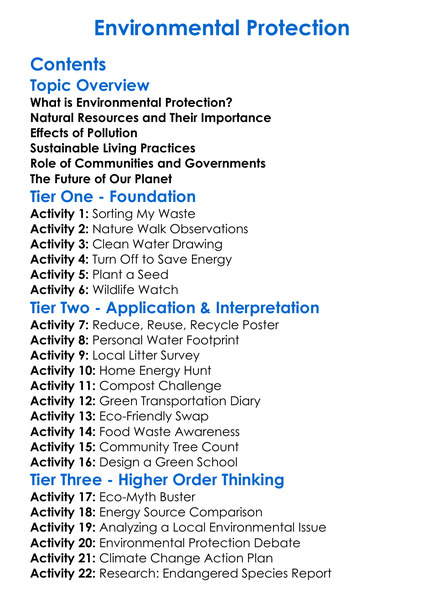 Environmental Protection

Contents

Topic Overview

What is Environmental Protection?
Natural Resources and Their Importance
Effects of Pollution
Sustainable Living Practices
Role of Communities and Governments
The Future of Our Planet

Tier One - Foundation

Activity 1: Sorting My Waste
Activity 2: Nature Walk Observations
Activity 3: Clean Water Drawing
Activity 4: Turn Off to Save Energy
Activity 5: Plant a Seed
Activity 6: Wildlife Watch

Tier Two - Application & Interpretation

Activity 7: Reduce, Reuse, Recycle Poster
Activity 8: Personal Water Footprint
Activity 9: Local Litter Survey
Activity 10: Home Energy Hunt
Activity 11: Compost Challenge
Activity 12: Green Transportation Diary
Activity 13: Eco-Friendly Swap
Activity 14: Food Waste Awareness
Activity 15: Community Tree Count
Activity 16: Design a Green School

Tier Three - Higher Order Thinking

Activity 17: Eco-Myth Buster
Activity 18: Energy Source Comparison
Activity 19: Analyzing a Local Environmental Issue
Activity 20: Environmental Protection Debate
Activity 21: Climate Change Action Plan
Activity 22: Research: Endangered Species Report